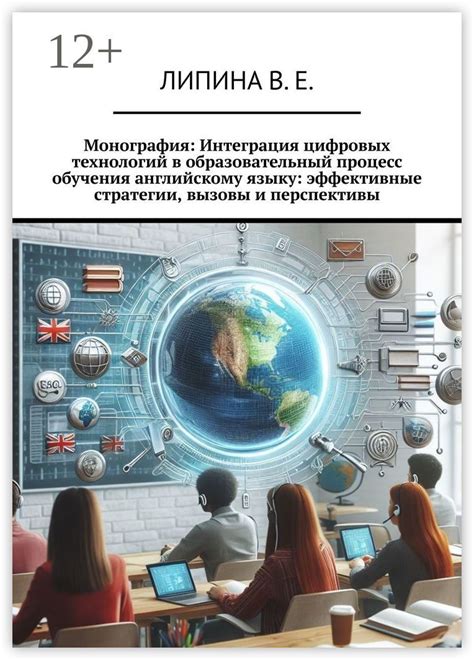 12+

ЛИПИНА В. Е.

Монография: Интеграция цифровых технологий в образовательный процесс обучения английскому языку: эффективные стратегии, вызовы и перспективы

ESQL